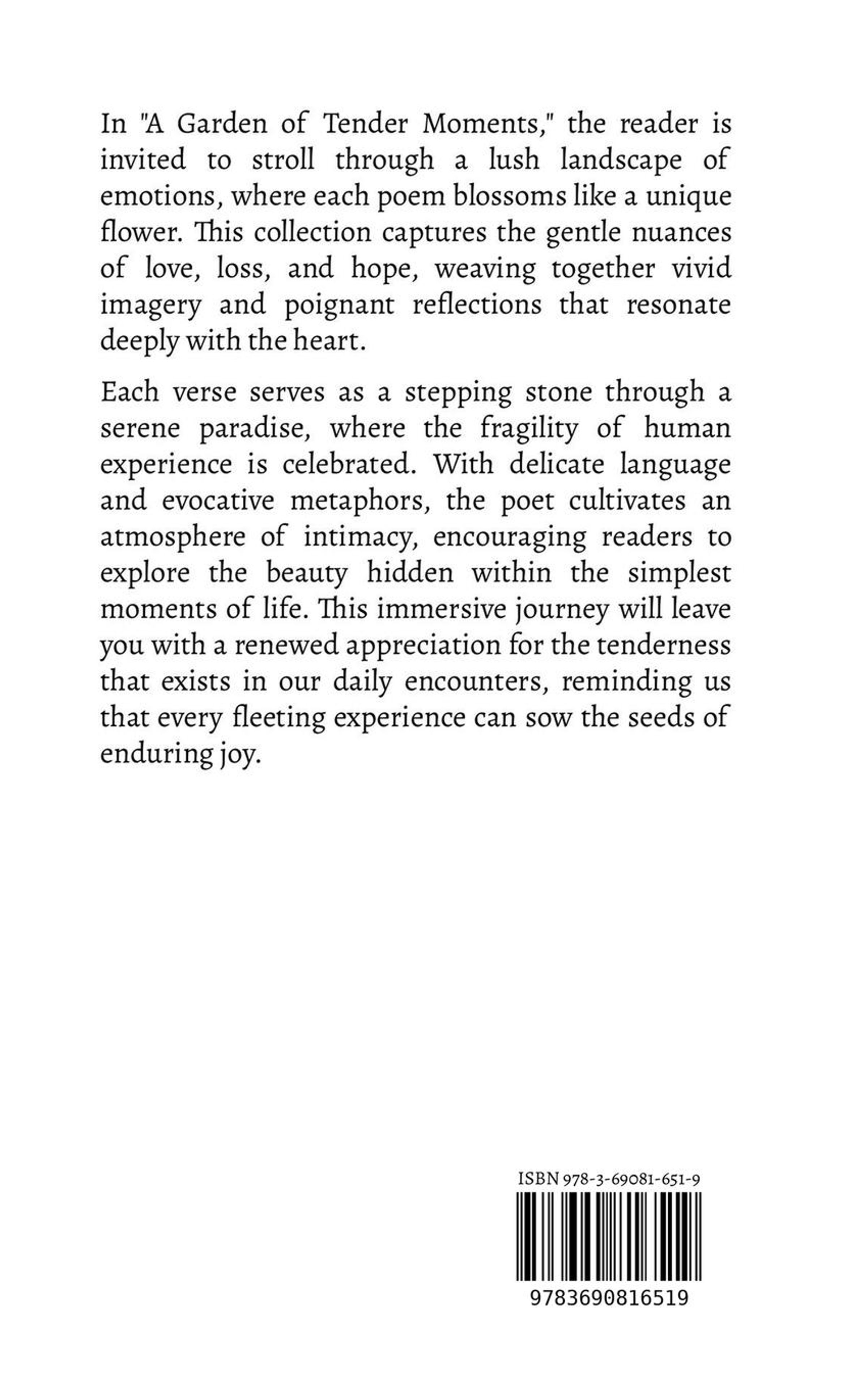 In "A Garden of Tender Moments," the reader is invited to stroll through a lush landscape of emotions, where each poem blossoms like a unique flower. This collection captures the gentle nuances of love, loss, and hope, weaving together vivid imagery and poignant reflections that resonate deeply with the heart.

Each verse serves as a stepping stone through a serene paradise, where the fragility of human experience is celebrated. With delicate language and evocative metaphors, the poet cultivates an atmosphere of intimacy, encouraging readers to explore the beauty hidden within the simplest moments of life. This immersive journey will leave you with a renewed appreciation for the tenderness that exists in our daily encounters, reminding us that every fleeting experience can sow the seeds of enduring joy.

ISBN 978-3-69081-651-9

9783690816519